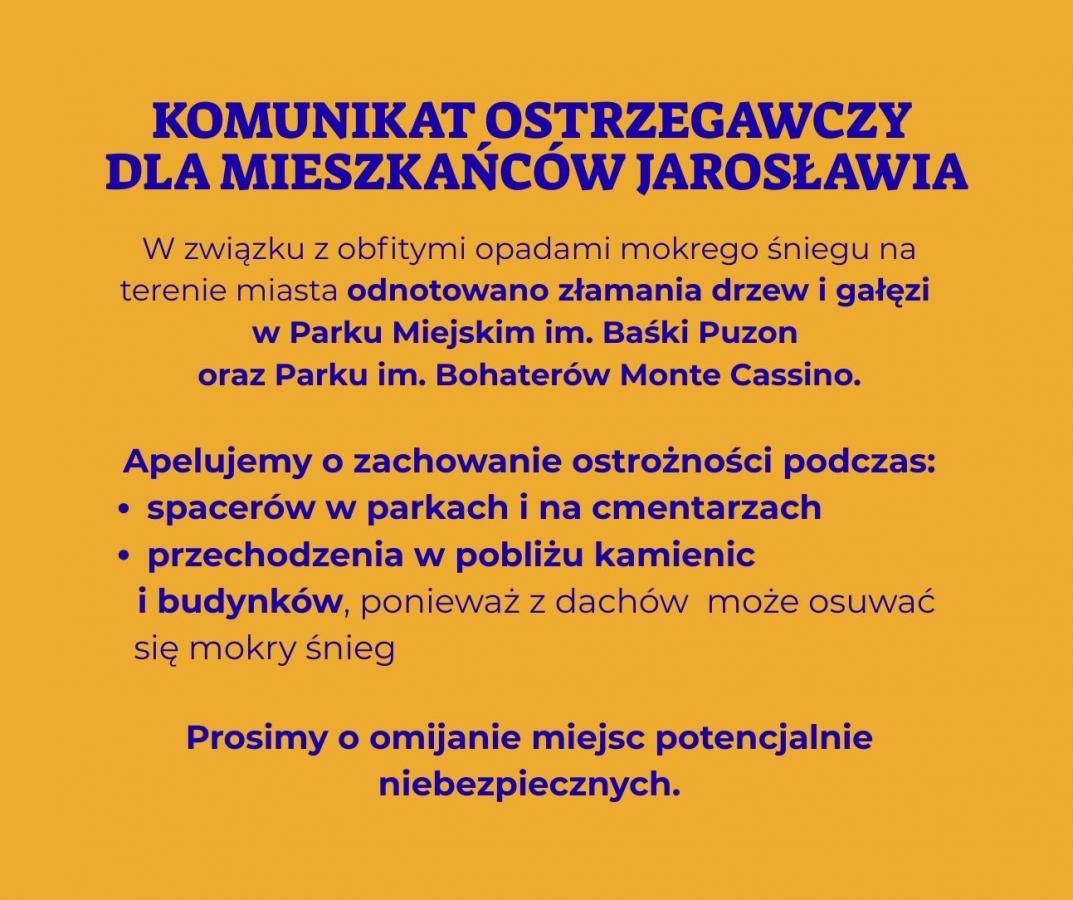 KOMUNIKAT OSTRZEGAWCZY DLA MIESZKAŃCÓW JAROSŁAWIA

W związku z obfitymi opadami mokrego śniegu na terenie miasta odnotowano złamania drzew i gałęzi w Parku Miejskim im. Baśki Puzon oraz Parku im. Bohaterów Monte Cassino.

Apelujemy o zachowanie ostrożności podczas:
• spacerów w parkach i na cmentarzach
• przechodzenia w pobliżu kamienic i budynków, ponieważ z dachów może osuwać się mokry śnieg

Prosimy o omijanie miejsc potencjalnie niebezpiecznych.